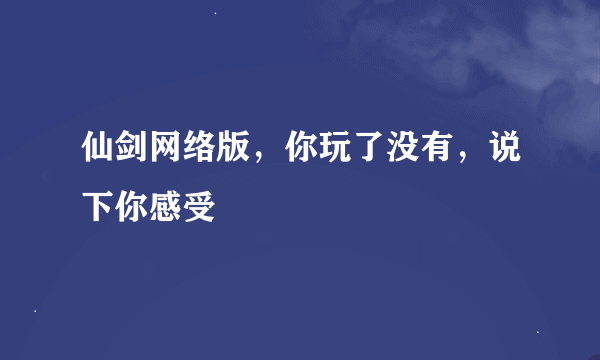 仙剑网络版，你玩了没有，说下你感受